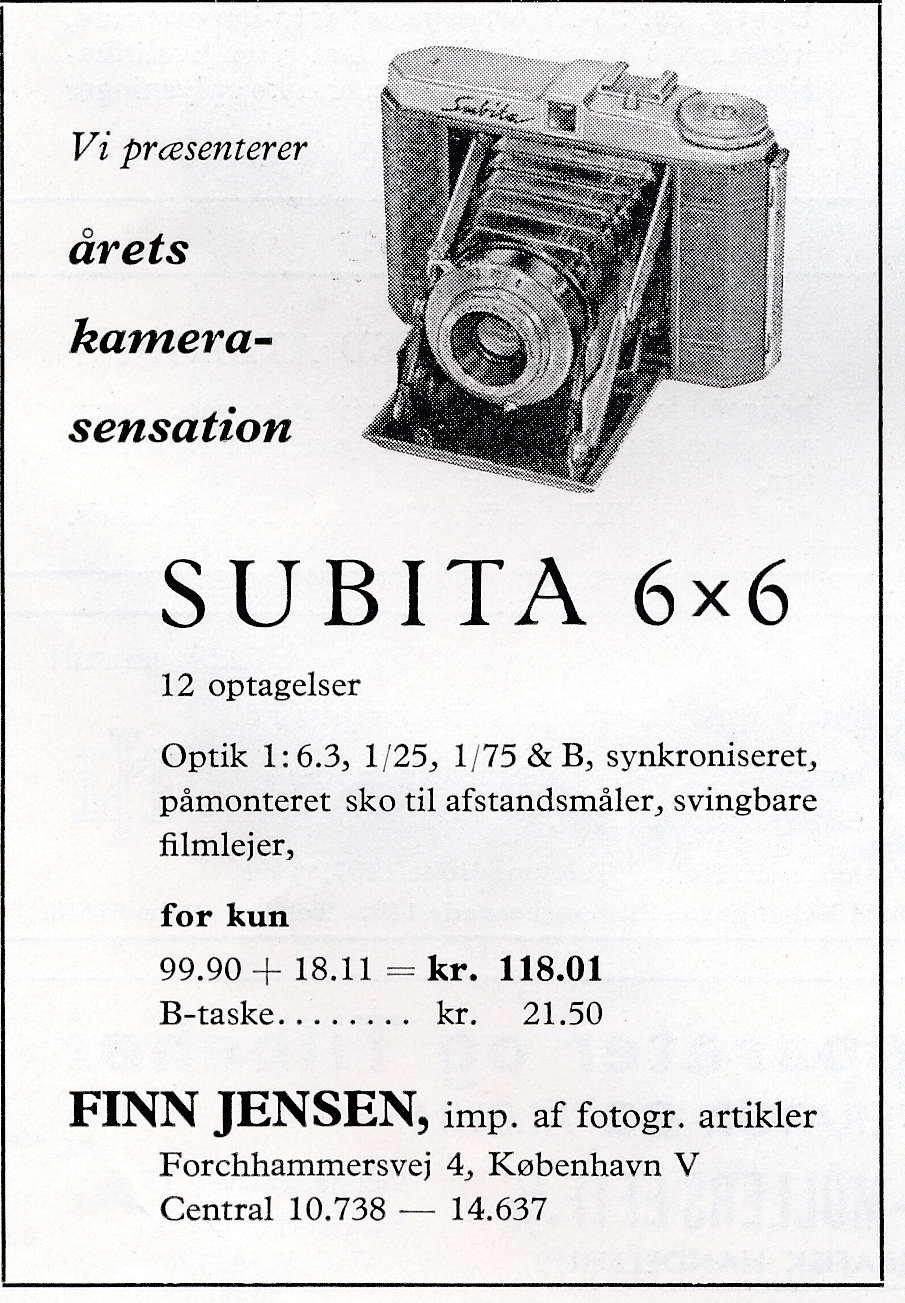 Vi præsenterer

årets kamera-sensation

Subita

SUBITA 6×6

12 optagelser

Optik 1:6.3, 1/25, 1/75 & B, synkroniseret, påmonteret sko til afstandsmåler, svingbare filmlejer,

for kun

99.90 + 18.11 = kr. 118.01
B-taske........ kr. 21.50

FINN JENSEN, imp. af fotogr. artikler
Forchhammersvej 4, København V
Central 10.738 — 14.637